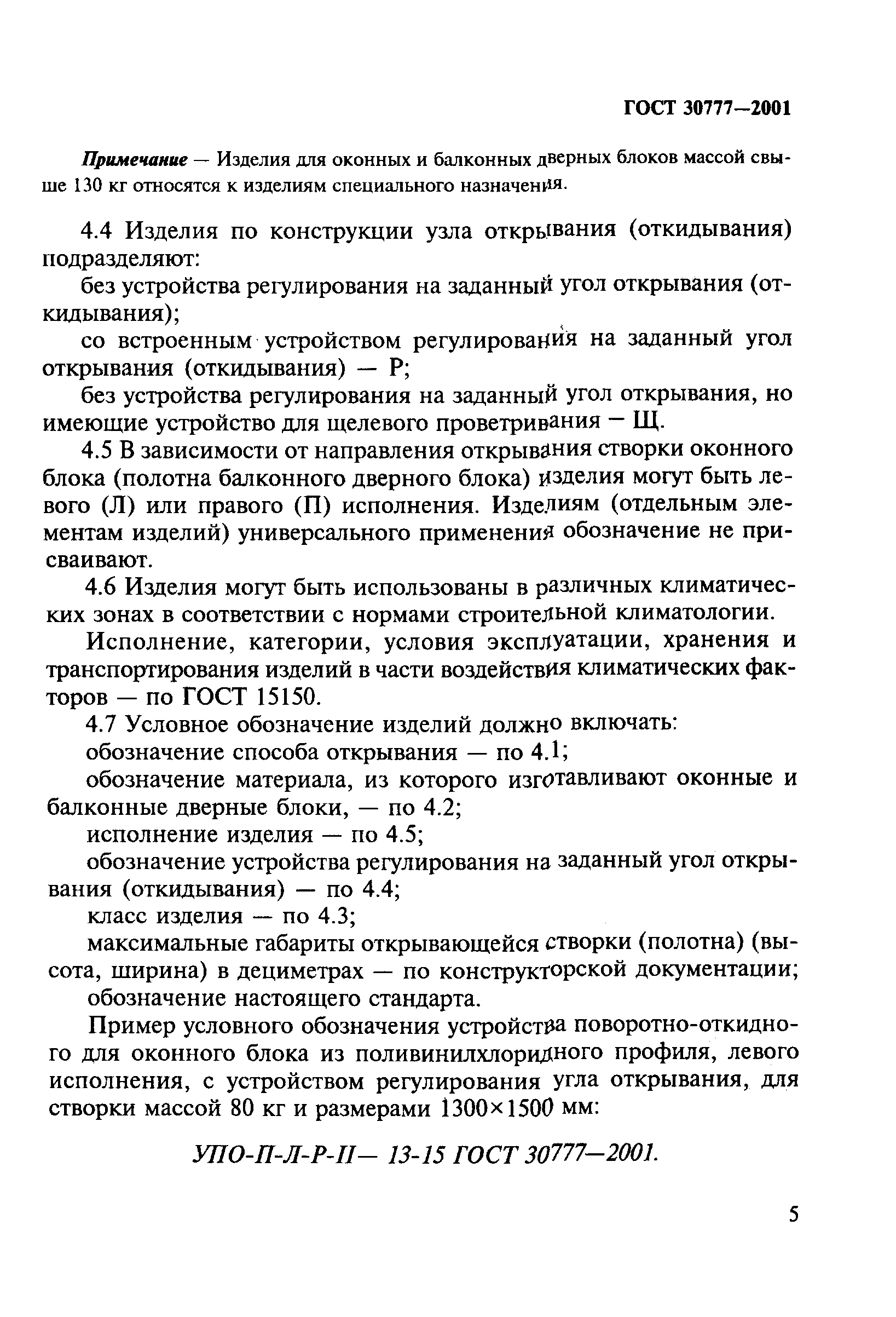 ГОСТ 30777—2001

Примечание — Изделия для оконных и балконных дверных блоков массой свыше 130 кг относятся к изделиям специального назначения.

4.4 Изделия по конструкции узла открывания (откидывания) подразделяют:

без устройства регулирования на заданный угол открывания (откидывания);

со встроенным устройством регулирования на заданный угол открывания (откидывания) — Р;

без устройства регулирования на заданный угол открывания, но имеющие устройство для щелевого проветривания — Щ.

4.5 В зависимости от направления открывания створки оконного блока (полотна балконного дверного блока) изделия могут быть левого (Л) или правого (П) исполнения. Изделиям (отдельным элементам изделий) универсального применения обозначение не присваивают.

4.6 Изделия могут быть использованы в различных климатических зонах в соответствии с нормами строительной климатологии.

Исполнение, категории, условия эксплуатации, хранения и транспортирования изделий в части воздействия климатических факторов — по ГОСТ 15150.

4.7 Условное обозначение изделий должно включать:

обозначение способа открывания — по 4.1;

обозначение материала, из которого изготавливают оконные и балконные дверные блоки, — по 4.2;

исполнение изделия — по 4.5;

обозначение устройства регулирования на заданный угол открывания (откидывания) — по 4.4;

класс изделия — по 4.3;

максимальные габариты открывающейся створки (полотна) (высота, ширина) в дециметрах — по конструкторской документации;

обозначение настоящего стандарта.

Пример условного обозначения устройства поворотно-откидного для оконного блока из поливинилхлоридного профиля, левого исполнения, с устройством регулирования угла открывания, для створки массой 80 кг и размерами 1300×1500 мм:

УПО-П-Л-Р-II— 13-15 ГОСТ 30777—2001.

5